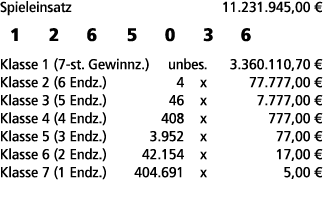 Spieleinsatz 11.231.945,00 €

1 2 6 5 0 3 6

| | | | |
|---|---|---|---|
| Klasse 1 (7-st. Gewinnz.) | unbes. | | 3.360.110,70 € |
| Klasse 2 (6 Endz.) | 4 | x | 77.777,00 € |
| Klasse 3 (5 Endz.) | 46 | x | 7.777,00 € |
| Klasse 4 (4 Endz.) | 408 | x | 777,00 € |
| Klasse 5 (3 Endz.) | 3.952 | x | 77,00 € |
| Klasse 6 (2 Endz.) | 42.154 | x | 17,00 € |
| Klasse 7 (1 Endz.) | 404.691 | x | 5,00 € |